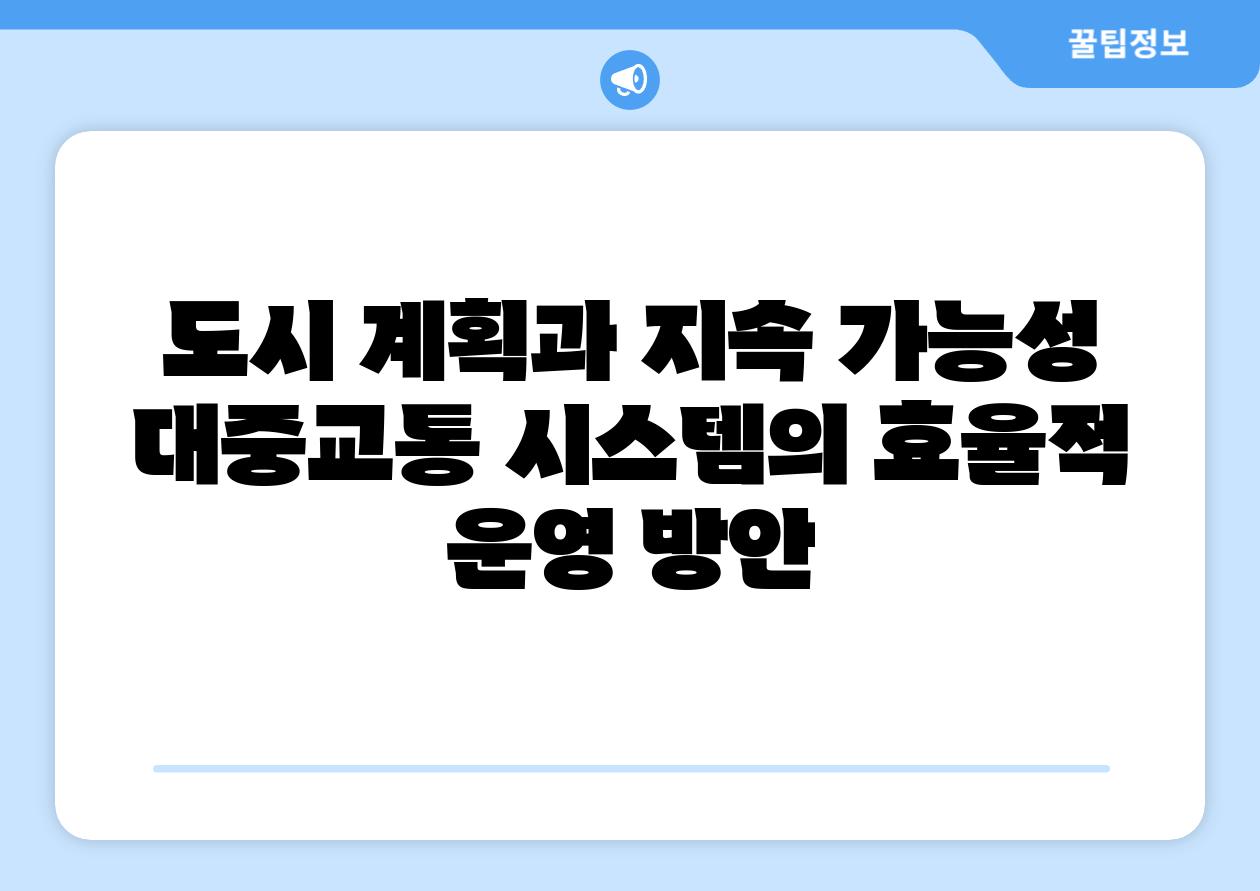 꿀팁정보

도시 계획과 지속 가능성 대중교통 시스템의 효율적 운영 방안